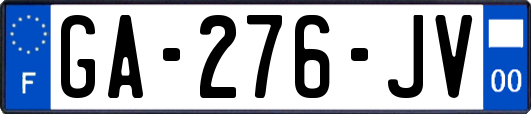 F
GA-276-JV
00